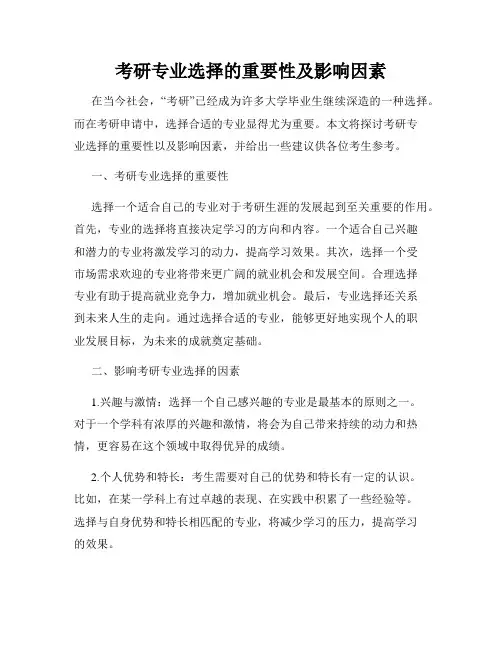 考研专业选择的重要性及影响因素

在当今社会，“考研”已经成为许多大学毕业生继续深造的一种选择。而在考研申请中，选择合适的专业显得尤为重要。本文将探讨考研专业选择的重要性以及影响因素，并给出一些建议供各位考生参考。

一、考研专业选择的重要性

选择一个适合自己的专业对于考研生涯的发展起到至关重要的作用。首先，专业的选择将直接决定学习的方向和内容。一个适合自己兴趣和潜力的专业将激发学习的动力，提高学习效果。其次，选择一个受市场需求欢迎的专业将带来更广阔的就业机会和发展空间。合理选择专业有助于提高就业竞争力，增加就业机会。最后，专业选择还关系到未来人生的走向。通过选择合适的专业，能够更好地实现个人的职业发展目标，为未来的成就奠定基础。

二、影响考研专业选择的因素

1.兴趣与激情：选择一个自己感兴趣的专业是最基本的原则之一。对于一个学科有浓厚的兴趣和激情，将会为自己带来持续的动力和热情，更容易在这个领域中取得优异的成绩。

2.个人优势和特长：考生需要对自己的优势和特长有一定的认识。比如，在某一学科上有过卓越的表现、在实践中积累了一些经验等。选择与自身优势和特长相匹配的专业，将减少学习的压力，提高学习的效果。